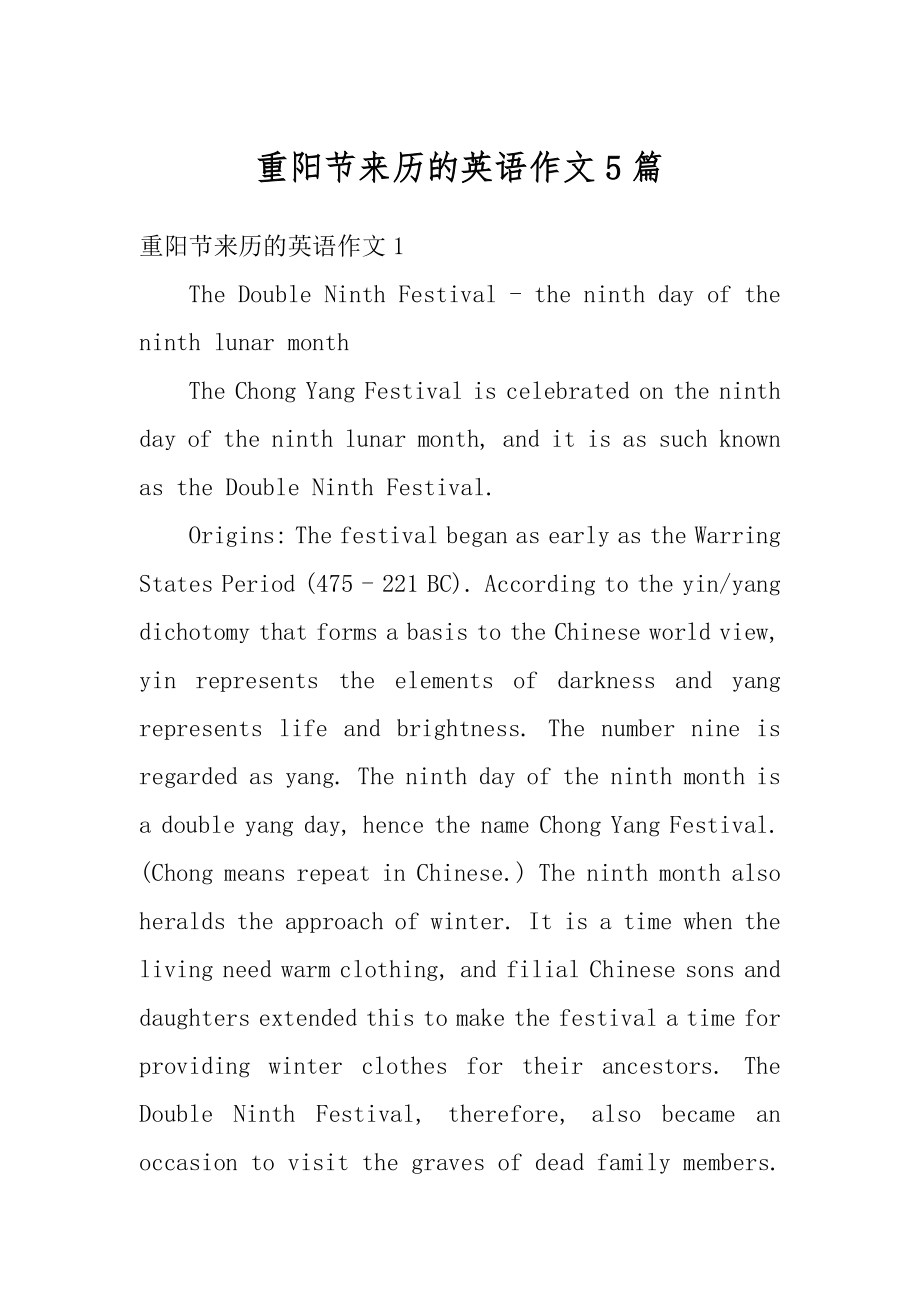 重阳节来历的英语作文5篇

重阳节来历的英语作文1

The Double Ninth Festival - the ninth day of the ninth lunar month

The Chong Yang Festival is celebrated on the ninth day of the ninth lunar month, and it is as such known as the Double Ninth Festival.

Origins: The festival began as early as the Warring States Period (475 - 221 BC). According to the yin/yang dichotomy that forms a basis to the Chinese world view, yin represents the elements of darkness and yang represents life and brightness. The number nine is regarded as yang. The ninth day of the ninth month is a double yang day, hence the name Chong Yang Festival. (Chong means repeat in Chinese.) The ninth month also heralds the approach of winter. It is a time when the living need warm clothing, and filial Chinese sons and daughters extended this to make the festival a time for providing winter clothes for their ancestors. The Double Ninth Festival, therefore, also became an occasion to visit the graves of dead family members.